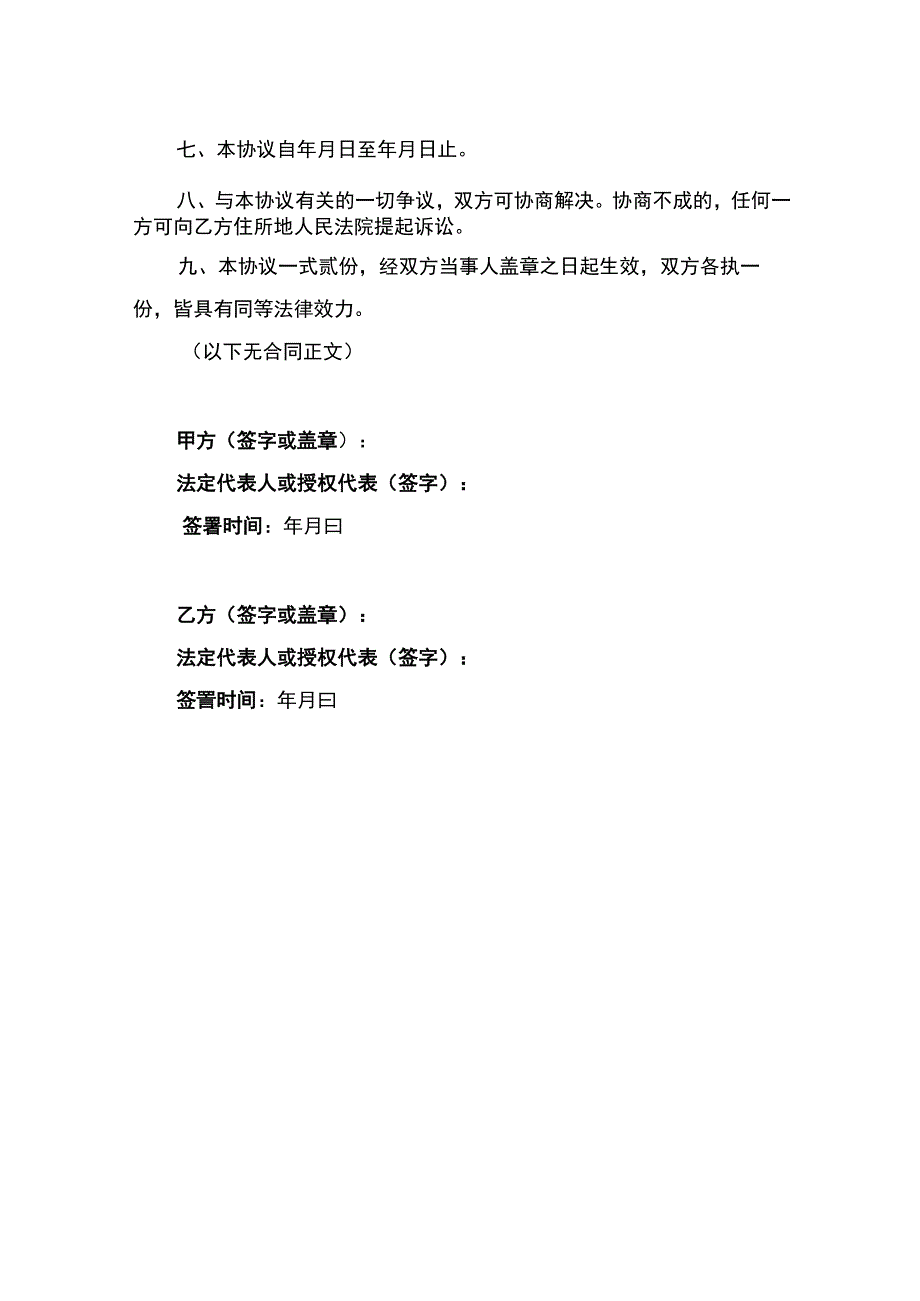 七、本协议自年月日至年月日止。

八、与本协议有关的一切争议，双方可协商解决。协商不成的，任何一方可向乙方住所地人民法院提起诉讼。

九、本协议一式贰份，经双方当事人盖章之日起生效，双方各执一份，皆具有同等法律效力。

（以下无合同正文）

甲方（签字或盖章）：

法定代表人或授权代表（签字）：

签署时间：年月曰

乙方（签字或盖章）：

法定代表人或授权代表（签字）：

签署时间：年月曰